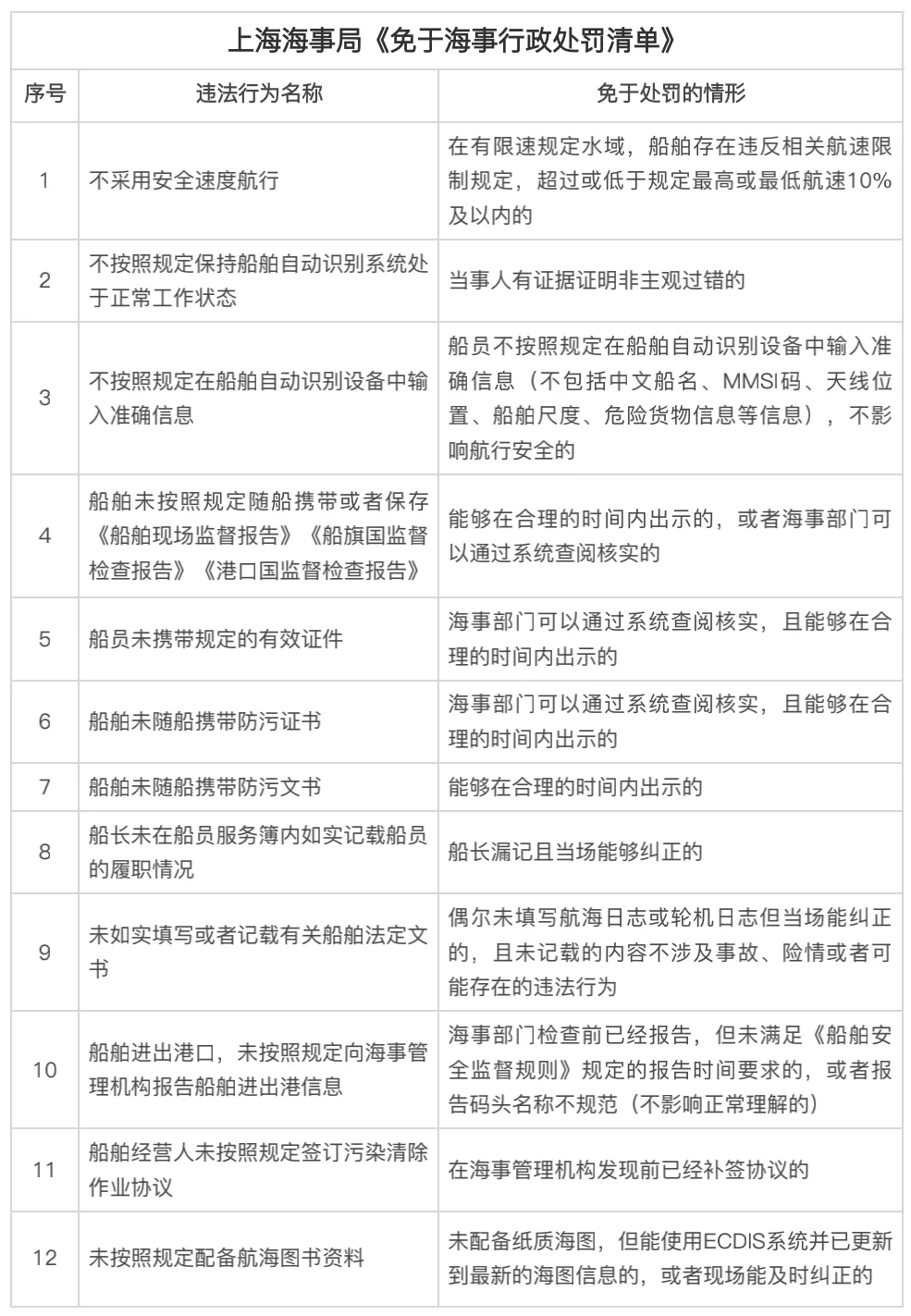 上海海事局《免于海事行政处罚清单》

| 序号 | 违法行为名称 | 免于处罚的情形 |
|---|---|---|
| 1 | 不采用安全速度航行 | 在有限速规定水域，船舶存在违反相关航速限制规定，超过或低于规定最高或最低航速10%及以内的 |
| 2 | 不按照规定保持船舶自动识别系统处于正常工作状态 | 当事人有证据证明非主观过错的 |
| 3 | 不按照规定在船舶自动识别设备中输入准确信息 | 船员不按照规定在船舶自动识别设备中输入准确信息（不包括中文船名、MMSI码、天线位置、船舶尺度、危险货物信息等信息），不影响航行安全的 |
| 4 | 船舶未按照规定随船携带或者保存《船舶现场监督报告》《船旗国监督检查报告》《港口国监督检查报告》 | 能够在合理的时间内出示的，或者海事部门可以通过系统查阅核实的 |
| 5 | 船员未携带规定的有效证件 | 海事部门可以通过系统查阅核实，且能够在合理的时间内出示的 |
| 6 | 船舶未随船携带防污证书 | 海事部门可以通过系统查阅核实，且能够在合理的时间内出示的 |
| 7 | 船舶未随船携带防污文书 | 能够在合理的时间内出示的 |
| 8 | 船长未在船员服务簿内如实记载船员的履职情况 | 船长漏记且当场能够纠正的 |
| 9 | 未如实填写或者记载有关船舶法定文书 | 偶尔未填写航海日志或轮机日志但当场能纠正的，且未记载的内容不涉及事故、险情或者可能存在的违法行为 |
| 10 | 船舶进出港口，未按照规定向海事管理机构报告船舶进出港信息 | 海事部门检查前已经报告，但未满足《船舶安全监督规则》规定的报告时间要求的，或者报告码头名称不规范（不影响正常理解的） |
| 11 | 船舶经营人未按照规定签订污染清除作业协议 | 在海事管理机构发现前已经补签协议的 |
| 12 | 未按照规定配备航海图书资料 | 未配备纸质海图，但能使用ECDIS系统并已更新到最新的海图信息的，或者现场能及时纠正的 |